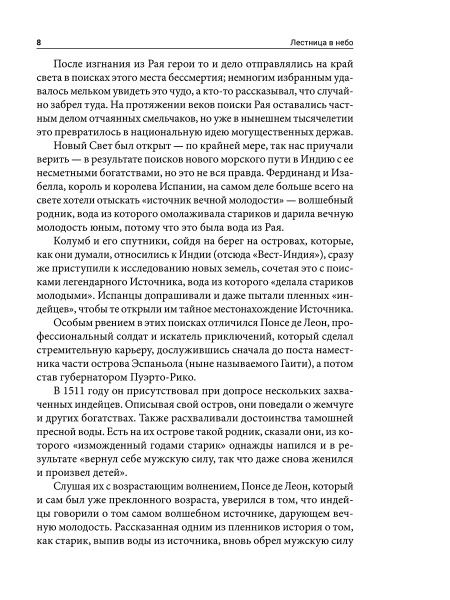 8 Лестница в небо

После изгнания из Рая герои то и дело отправлялись на край света в поисках этого места бессмертия; немногим избранным удавалось мельком увидеть это чудо, а кто-то рассказывал, что случайно забрел туда. На протяжении веков поиски Рая оставались частным делом отчаянных смельчаков, но уже в нынешнем тысячелетии это превратилось в национальную идею могущественных держав.

Новый Свет был открыт — по крайней мере, так нас приучали верить — в результате поисков нового морского пути в Индию с ее несметными богатствами, но это не вся правда. Фердинанд и Изабелла, король и королева Испании, на самом деле больше всего на свете хотели отыскать «источник вечной молодости» — волшебный родник, вода из которого омолаживала стариков и дарила вечную молодость юным, потому что это была вода из Рая.

Колумб и его спутники, сойдя на берег на островах, которые, как они думали, относились к Индии (отсюда «Вест-Индия»), сразу же приступили к исследованию новых земель, сочетая это с поисками легендарного Источника, вода из которого «делала стариков молодыми». Испанцы допрашивали и даже пытали пленных «индейцев», чтобы те открыли им тайное местонахождение Источника.

Особым рвением в этих поисках отличился Понсе де Леон, профессиональный солдат и искатель приключений, который сделал стремительную карьеру, дослужившись сначала до поста наместника части острова Эспаньола (ныне называемого Гаити), а потом став губернатором Пуэрто-Рико.

В 1511 году он присутствовал при допросе нескольких захваченных индейцев. Описывая свой остров, они поведали о жемчуге и других богатствах. Также расхваливали достоинства тамошней пресной воды. Есть на их острове такой родник, сказали они, из которого «изможденный годами старик» однажды напился и в результате «вернул себе мужскую силу, так что даже снова женился и произвел детей».

Слушая их с возрастающим волнением, Понсе де Леон, который и сам был уже преклонного возраста, уверился в том, что индейцы говорили о том самом волшебном источнике, дарующем вечную молодость. Рассказанная одним из пленников история о том, как старик, выпив воды из источника, вновь обрел мужскую силу